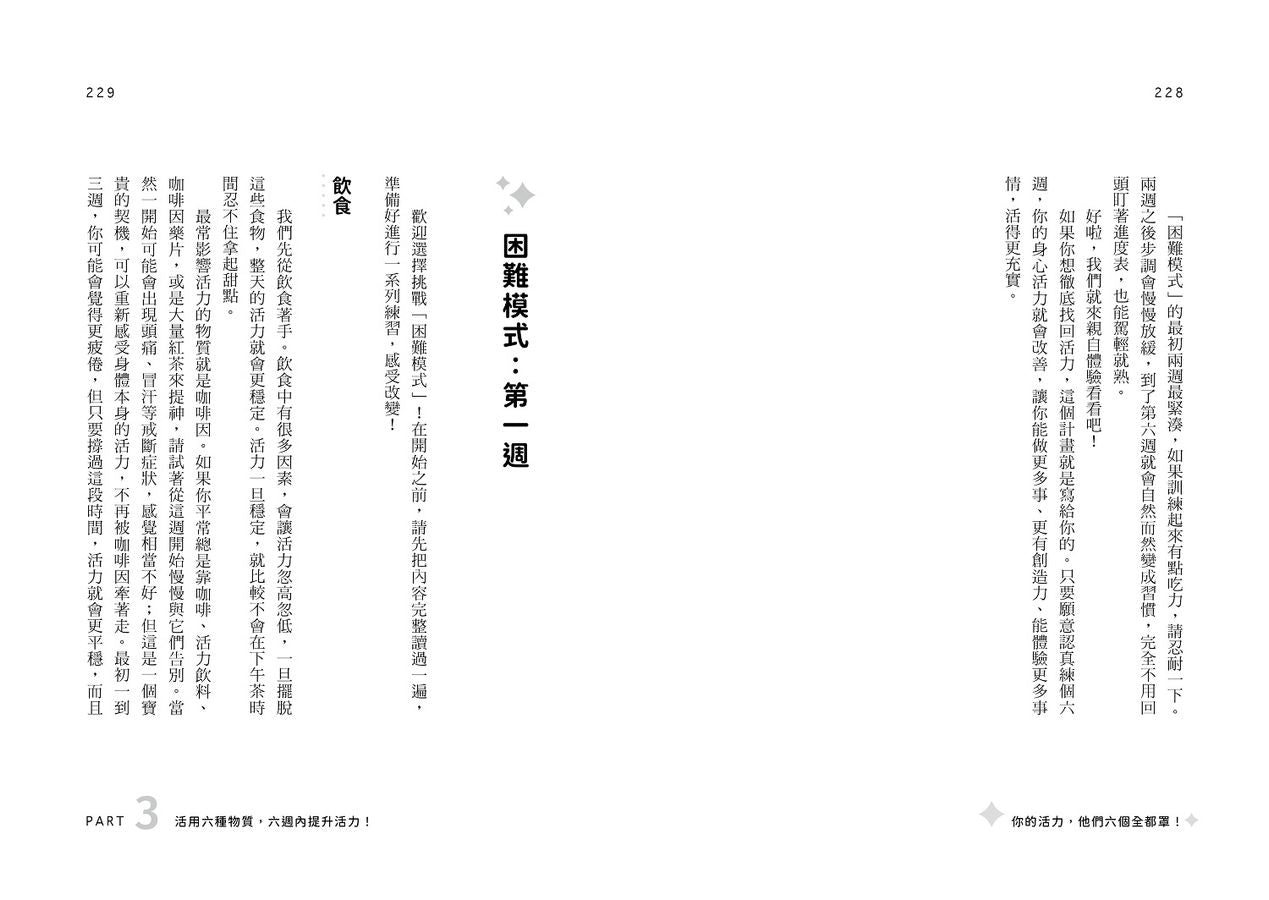 228

「困難模式」的最初兩週最緊湊，如果訓練起來有點吃力，請忍耐一下。兩週之後步調會慢慢放緩，到了第六週就會自然而然變成習慣，完全不用回頭盯著進度表，也能駕輕就熟。

好啦，我們就來親自體驗看看吧！

如果你想徹底找回活力，這個計畫就是寫給你的。只要願意認真練個六週，你的身心活力就會改善，讓你能做更多事、更有創造力、能體驗更多事情，活得更充實。

你的活力，他們六個全都罩！

229

困難模式：第一週

歡迎選擇挑戰「困難模式」！在開始之前，請先把內容完整讀過一遍，準備好進行一系列練習，感受改變！

飲食

我們先從飲食著手。飲食中有很多因素，會讓活力忽高忽低，一旦擺脫這些食物，整天的活力就會更穩定。活力一旦穩定，就比較不會在下午茶時間忍不住拿起甜點。

最常影響活力的物質就是咖啡因。如果你平常總是靠咖啡、活力飲料、咖啡因藥片，或是大量紅茶來提神，請試著從這週開始慢慢與它們告別。當然一開始可能會出現頭痛、冒汗等戒斷症狀，感覺相當不好；但這是一個寶貴的契機，可以重新感受身體本身的活力，不再被咖啡因牽著走。最初一到三週，你可能會覺得更疲倦，但只要撐過這段時間，活力就會更平穩，而且

PART 3 活用六種物質，六週內提升活力！